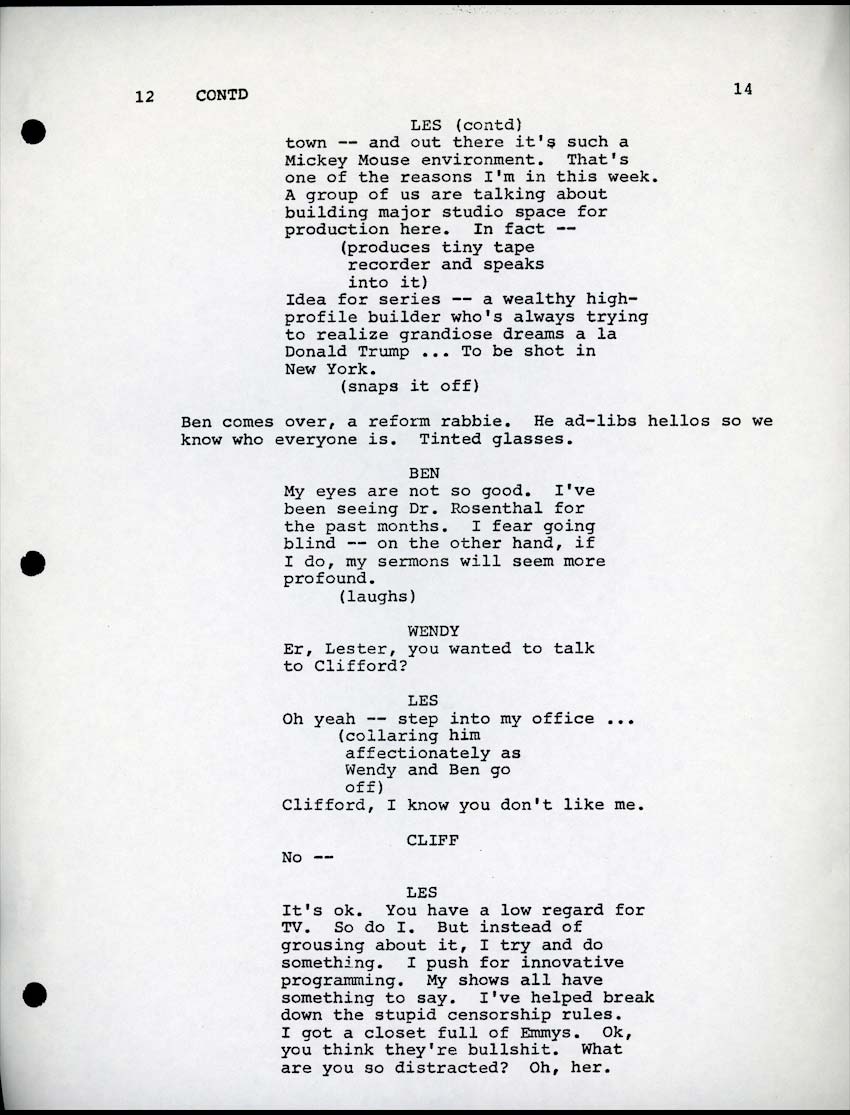 12 CONTD 14

LES (contd)
town -- and out there it's such a Mickey Mouse environment. That's one of the reasons I'm in this week. A group of us are talking about building major studio space for production here. In fact --
(produces tiny tape recorder and speaks into it)
Idea for series -- a wealthy high-profile builder who's always trying to realize grandiose dreams a la Donald Trump ... To be shot in New York.
(snaps it off)

Ben comes over, a reform rabbie. He ad-libs hellos so we know who everyone is. Tinted glasses.

BEN
My eyes are not so good. I've been seeing Dr. Rosenthal for the past months. I fear going blind -- on the other hand, if I do, my sermons will seem more profound.
(laughs)

WENDY
Er, Lester, you wanted to talk to Clifford?

LES
Oh yeah -- step into my office ...
(collaring him affectionately as Wendy and Ben go off)
Clifford, I know you don't like me.

CLIFF
No --

LES
It's ok. You have a low regard for TV. So do I. But instead of grousing about it, I try and do something. I push for innovative programming. My shows all have something to say. I've helped break down the stupid censorship rules. I got a closet full of Emmys. Ok, you think they're bullshit. What are you so distracted? Oh, her.